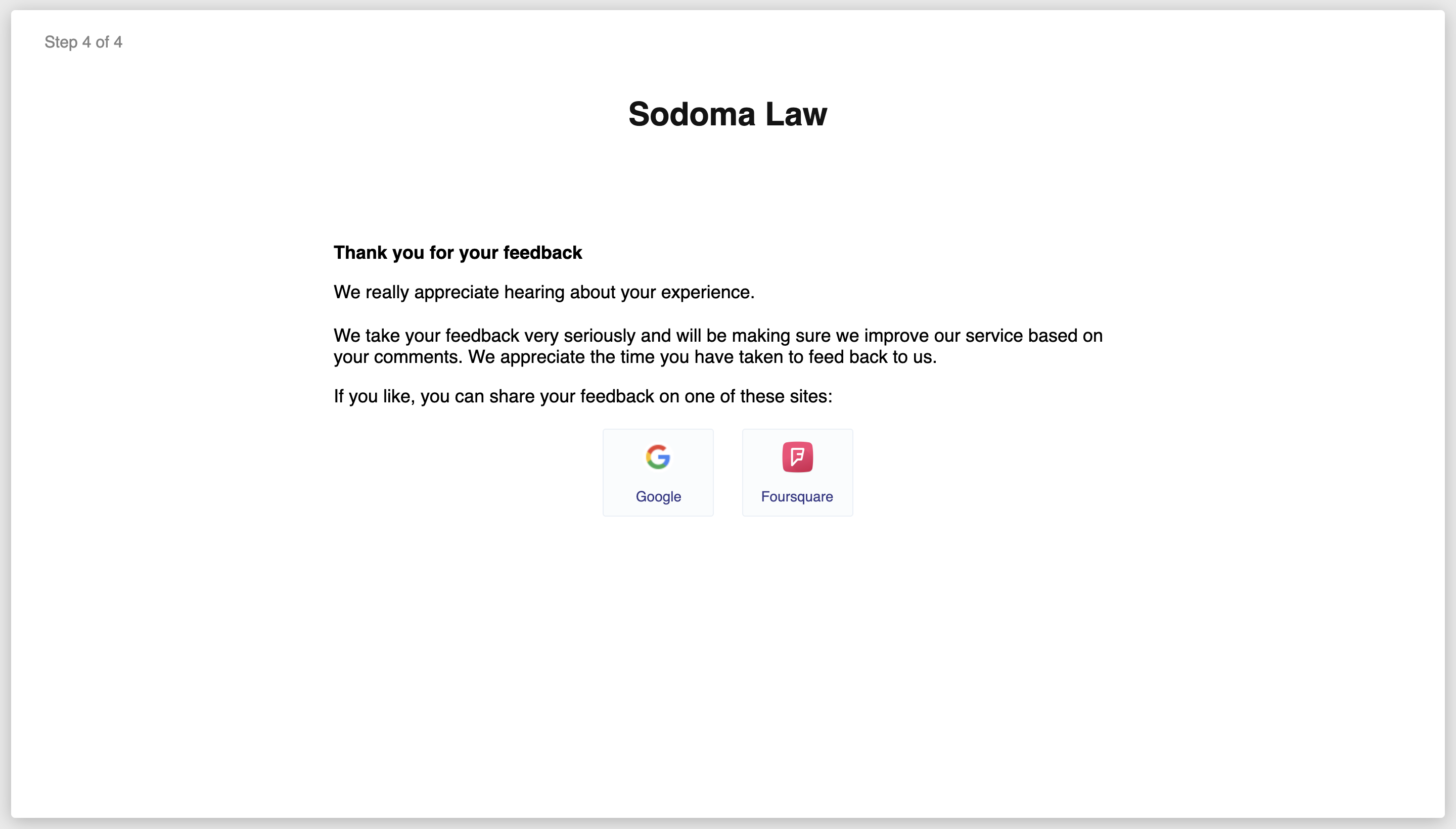 Step 4 of 4

Sodoma Law

Thank you for your feedback

We really appreciate hearing about your experience.

We take your feedback very seriously and will be making sure we improve our service based on your comments. We appreciate the time you have taken to feed back to us.

If you like, you can share your feedback on one of these sites:

Google

Foursquare